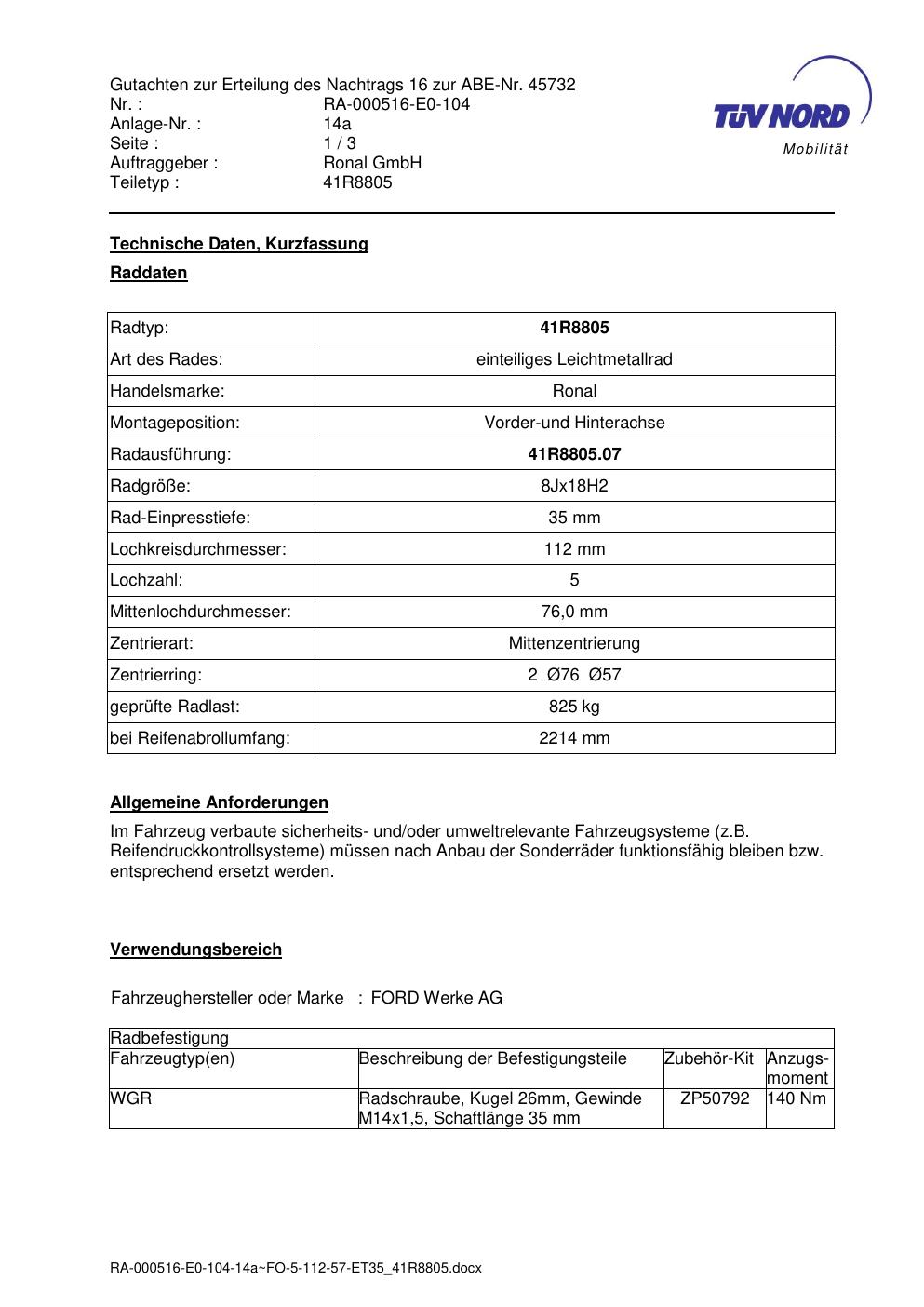 Gutachten zur Erteilung des Nachtrags 16 zur ABE-Nr. 45732
Nr. : RA-000516-E0-104
Anlage-Nr. : 14a
Seite : 1 / 3
Auftraggeber : Ronal GmbH
Teiletyp : 41R8805

TÜV NORD
Mobilität

Technische Daten, Kurzfassung

Raddaten

| Radtyp: | 41R8805 |
|---|---|
| Art des Rades: | einteiliges Leichtmetallrad |
| Handelsmarke: | Ronal |
| Montageposition: | Vorder-und Hinterachse |
| Radausführung: | 41R8805.07 |
| Radgröße: | 8Jx18H2 |
| Rad-Einpresstiefe: | 35 mm |
| Lochkreisdurchmesser: | 112 mm |
| Lochzahl: | 5 |
| Mittenlochdurchmesser: | 76,0 mm |
| Zentrierart: | Mittenzentrierung |
| Zentrierring: | 2 Ø76 Ø57 |
| geprüfte Radlast: | 825 kg |
| bei Reifenabrollumfang: | 2214 mm |

Allgemeine Anforderungen

Im Fahrzeug verbaute sicherheits- und/oder umweltrelevante Fahrzeugsysteme (z.B. Reifendruckkontrollsysteme) müssen nach Anbau der Sonderräder funktionsfähig bleiben bzw. entsprechend ersetzt werden.

Verwendungsbereich

Fahrzeughersteller oder Marke : FORD Werke AG

| Radbefestigung | | | |
|---|---|---|---|
| Fahrzeugtyp(en) | Beschreibung der Befestigungsteile | Zubehör-Kit | Anzugs-moment |
| WGR | Radschraube, Kugel 26mm, Gewinde M14x1,5, Schaftlänge 35 mm | ZP50792 | 140 Nm |

RA-000516-E0-104-14a~FO-5-112-57-ET35_41R8805.docx